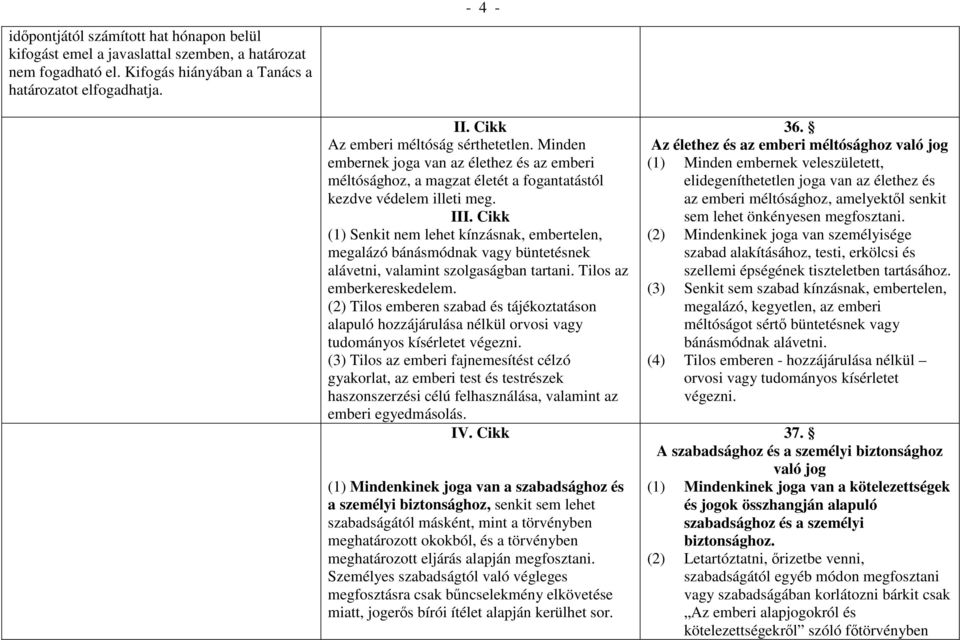 - 4 -

| | | |
|---|---|---|
| időpontjától számított hat hónapon belül kifogást emel a javaslattal szemben, a határozat nem fogadható el. Kifogás hiányában a Tanács a határozatot elfogadhatja. | | |
| | **II. Cikk** Az emberi méltóság sérthetetlen. Minden embernek joga van az élethez és az emberi méltósághoz, a magzat életét a fogantatástól kezdve védelem illeti meg. **III. Cikk** (1) Senkit nem lehet kínzásnak, embertelen, megalázó bánásmódnak vagy büntetésnek alávetni, valamint szolgaságban tartani. Tilos az emberkereskedelem. (2) Tilos emberen szabad és tájékoztatáson alapuló hozzájárulása nélkül orvosi vagy tudományos kísérletet végezni. (3) Tilos az emberi fajnemesítést célzó gyakorlat, az emberi test és testrészek haszonszerzési célú felhasználása, valamint az emberi egyedmásolás. | **36. §** **Az élethez és az emberi méltósághoz való jog** (1) Minden embernek veleszületett, elidegeníthetetlen joga van az élethez és az emberi méltósághoz, amelyektől senkit sem lehet önkényesen megfosztani. (2) Mindenkinek joga van személyisége szabad alakításához, testi, erkölcsi és szellemi épségének tiszteletben tartásához. (3) Senkit sem szabad kínzásnak, embertelen, megalázó, kegyetlen, az emberi méltóságot sértő büntetésnek vagy bánásmódnak alávetni. (4) Tilos emberen - hozzájárulása nélkül – orvosi vagy tudományos kísérletet végezni. |
| | **IV. Cikk** (1) **Mindenkinek joga van a szabadsághoz és a személyi biztonsághoz,** senkit sem lehet szabadságától másként, mint a törvényben meghatározott okokból, és a törvényben meghatározott eljárás alapján megfosztani. Személyes szabadságtól való végleges megfosztásra csak bűncselekmény elkövetése miatt, jogerős bírói ítélet alapján kerülhet sor. | **37. §** **A szabadsághoz és a személyi biztonsághoz való jog** (1) **Mindenkinek joga van a kötelezettségek és jogok összhangján alapuló szabadsághoz és a személyi biztonsághoz.** (2) Letartóztatni, őrizetbe venni, szabadságától egyéb módon megfosztani vagy szabadságában korlátozni bárkit csak „Az emberi alapjogokról és kötelezettségekről” szóló főtörvényben |